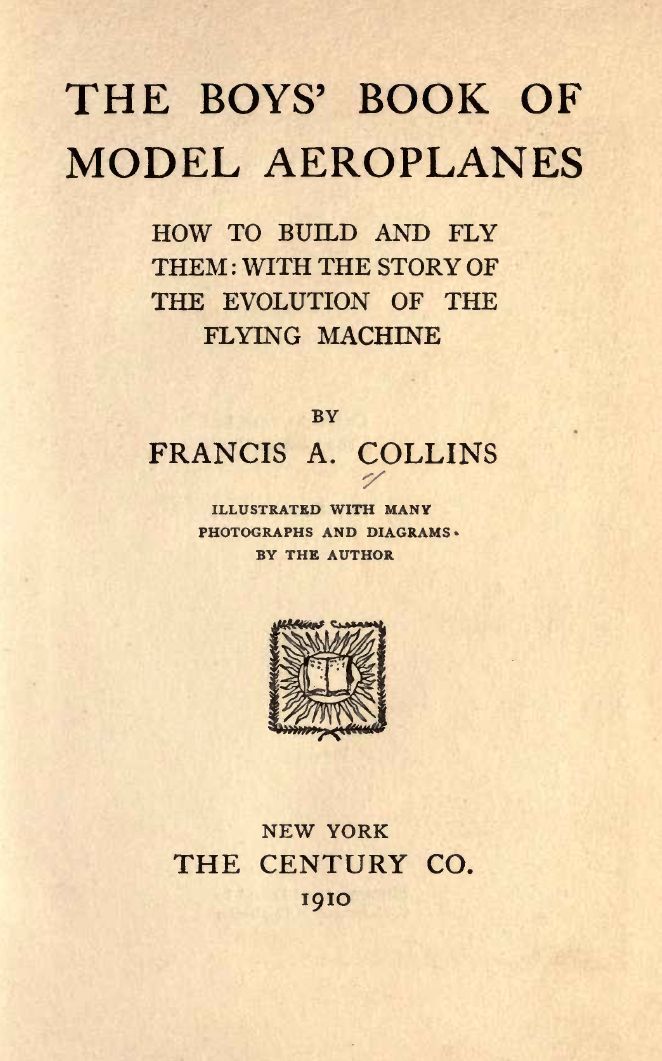 THE BOYS' BOOK OF MODEL AEROPLANES

HOW TO BUILD AND FLY THEM: WITH THE STORY OF THE EVOLUTION OF THE FLYING MACHINE

BY

FRANCIS A. COLLINS

ILLUSTRATED WITH MANY PHOTOGRAPHS AND DIAGRAMS BY THE AUTHOR

NEW YORK
THE CENTURY CO.
1910